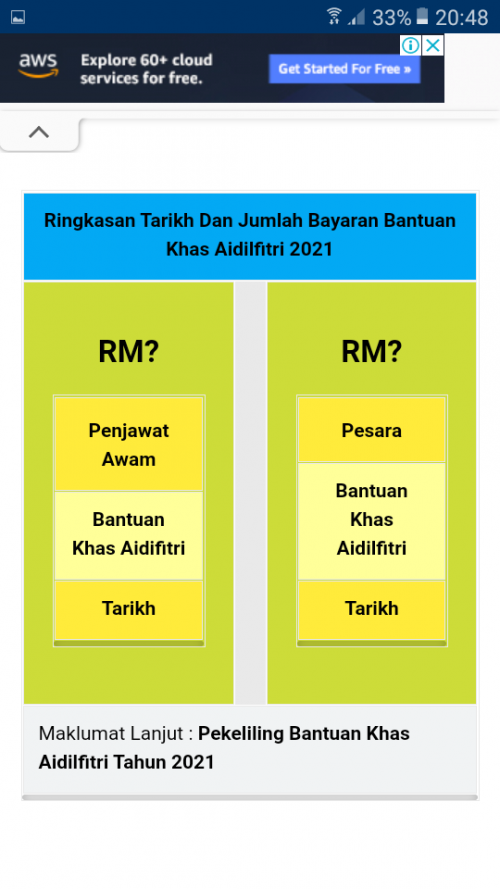 33% 20:48

aws Explore 60+ cloud services for free.

Get Started For Free »

Ringkasan Tarikh Dan Jumlah Bayaran Bantuan Khas Aidilfitri 2021

RM?

Penjawat Awam

Bantuan Khas Aidifitri

Tarikh

RM?

Pesara

Bantuan Khas Aidilfitri

Tarikh

Maklumat Lanjut : Pekeliling Bantuan Khas Aidilfitri Tahun 2021